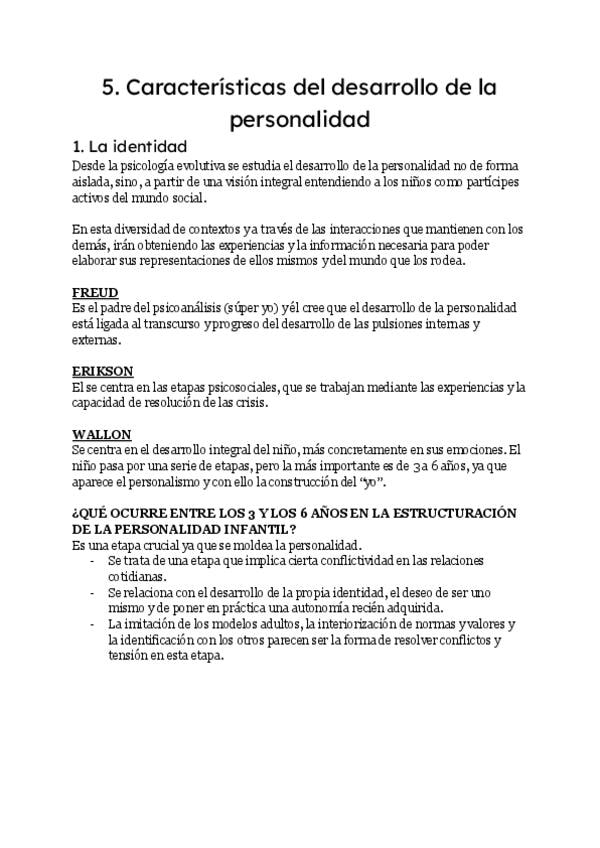 5. Características del desarrollo de la personalidad

1. La identidad

Desde la psicología evolutiva se estudia el desarrollo de la personalidad no de forma aislada, sino, a partir de una visión integral entendiendo a los niños como partícipes activos del mundo social.

En esta diversidad de contextos y a través de las interacciones que mantienen con los demás, irán obteniendo las experiencias y la información necesaria para poder elaborar sus representaciones de ellos mismos y del mundo que los rodea.

FREUD
Es el padre del psicoanálisis (súper yo) y él cree que el desarrollo de la personalidad está ligada al transcurso y progreso del desarrollo de las pulsiones internas y externas.

ERIKSON
El se centra en las etapas psicosociales, que se trabajan mediante las experiencias y la capacidad de resolución de las crisis.

WALLON
Se centra en el desarrollo integral del niño, más concretamente en sus emociones. El niño pasa por una serie de etapas, pero la más importante es de 3 a 6 años, ya que aparece el personalismo y con ello la construcción del "yo".

¿QUÉ OCURRE ENTRE LOS 3 Y LOS 6 AÑOS EN LA ESTRUCTURACIÓN DE LA PERSONALIDAD INFANTIL?
Es una etapa crucial ya que se moldea la personalidad.
- Se trata de una etapa que implica cierta conflictividad en las relaciones cotidianas.
- Se relaciona con el desarrollo de la propia identidad, el deseo de ser uno mismo y de poner en práctica una autonomía recién adquirida.
- La imitación de los modelos adultos, la interiorización de normas y valores y la identificación con los otros parecen ser la forma de resolver conflictos y tensión en esta etapa.